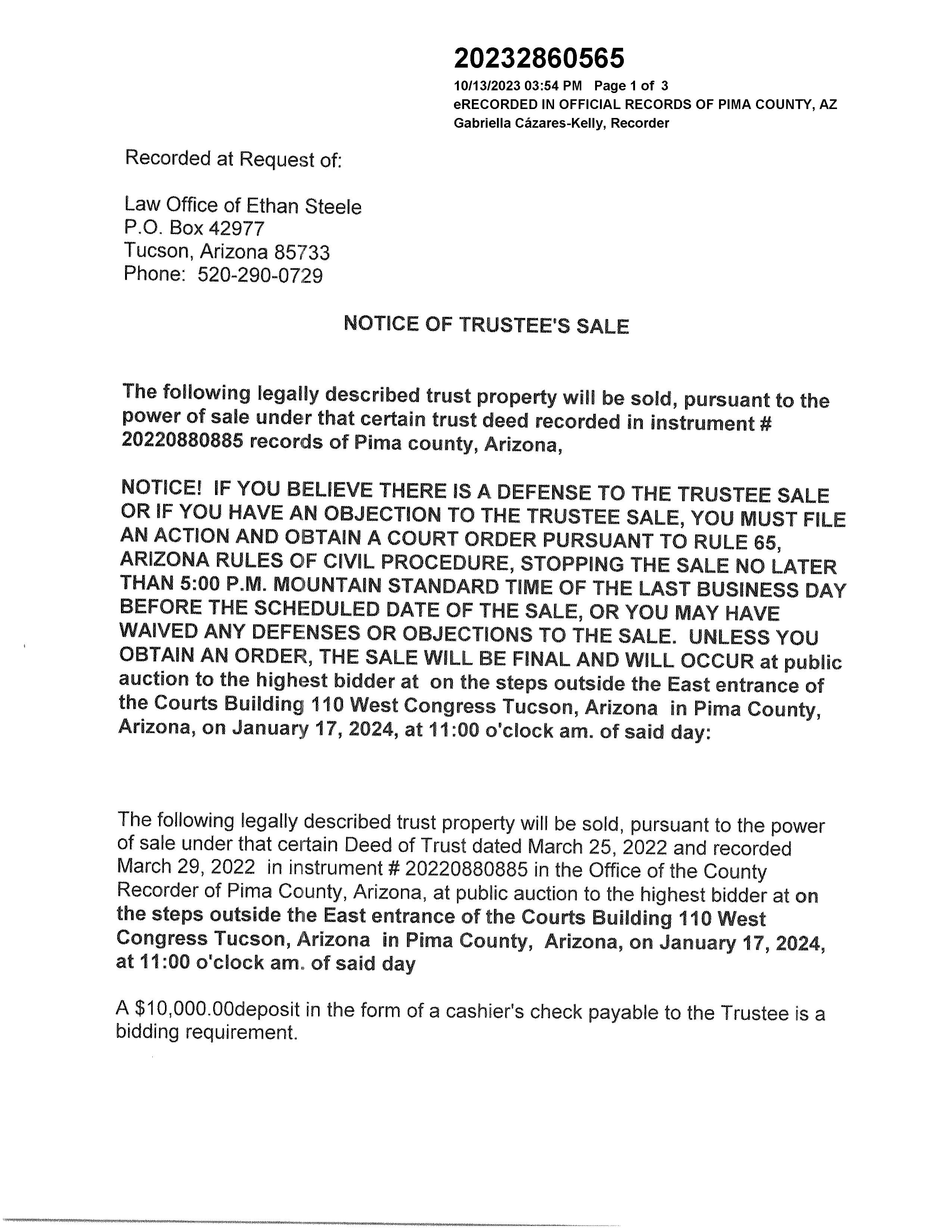 20232860565
10/13/2023 03:54 PM Page 1 of 3
eRECORDED IN OFFICIAL RECORDS OF PIMA COUNTY, AZ
Gabriella Cázares-Kelly, Recorder

Recorded at Request of:

Law Office of Ethan Steele
P.O. Box 42977
Tucson, Arizona 85733
Phone: 520-290-0729

NOTICE OF TRUSTEE'S SALE

The following legally described trust property will be sold, pursuant to the power of sale under that certain trust deed recorded in instrument # 20220880885 records of Pima county, Arizona,

NOTICE! IF YOU BELIEVE THERE IS A DEFENSE TO THE TRUSTEE SALE OR IF YOU HAVE AN OBJECTION TO THE TRUSTEE SALE, YOU MUST FILE AN ACTION AND OBTAIN A COURT ORDER PURSUANT TO RULE 65, ARIZONA RULES OF CIVIL PROCEDURE, STOPPING THE SALE NO LATER THAN 5:00 P.M. MOUNTAIN STANDARD TIME OF THE LAST BUSINESS DAY BEFORE THE SCHEDULED DATE OF THE SALE, OR YOU MAY HAVE WAIVED ANY DEFENSES OR OBJECTIONS TO THE SALE. UNLESS YOU OBTAIN AN ORDER, THE SALE WILL BE FINAL AND WILL OCCUR at public auction to the highest bidder at on the steps outside the East entrance of the Courts Building 110 West Congress Tucson, Arizona in Pima County, Arizona, on January 17, 2024, at 11:00 o'clock am. of said day:

The following legally described trust property will be sold, pursuant to the power of sale under that certain Deed of Trust dated March 25, 2022 and recorded March 29, 2022 in instrument # 20220880885 in the Office of the County Recorder of Pima County, Arizona, at public auction to the highest bidder at on the steps outside the East entrance of the Courts Building 110 West Congress Tucson, Arizona in Pima County, Arizona, on January 17, 2024, at 11:00 o'clock am. of said day

A $10,000.00deposit in the form of a cashier's check payable to the Trustee is a bidding requirement.